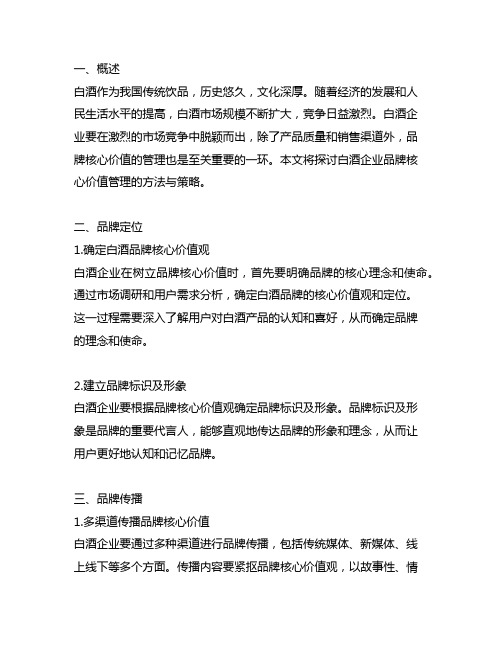 一、概述
白酒作为我国传统饮品，历史悠久，文化深厚。随着经济的发展和人民生活水平的提高，白酒市场规模不断扩大，竞争日益激烈。白酒企业要在激烈的市场竞争中脱颖而出，除了产品质量和销售渠道外，品牌核心价值的管理也是至关重要的一环。本文将探讨白酒企业品牌核心价值管理的方法与策略。

二、品牌定位
1.确定白酒品牌核心价值观
白酒企业在树立品牌核心价值时，首先要明确品牌的核心理念和使命。通过市场调研和用户需求分析，确定白酒品牌的核心价值观和定位。这一过程需要深入了解用户对白酒产品的认知和喜好，从而确定品牌的理念和使命。

2.建立品牌标识及形象
白酒企业要根据品牌核心价值观确定品牌标识及形象。品牌标识及形象是品牌的重要代言人，能够直观地传达品牌的形象和理念，从而让用户更好地认知和记忆品牌。

三、品牌传播
1.多渠道传播品牌核心价值
白酒企业要通过多种渠道进行品牌传播，包括传统媒体、新媒体、线上线下等多个方面。传播内容要紧抠品牌核心价值观，以故事性、情